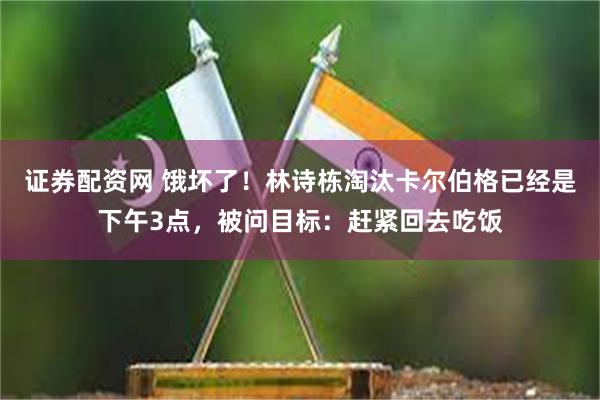 证券配资网 饿坏了！林诗栋淘汰卡尔伯格已经是下午3点，被问目标：赶紧回去吃饭